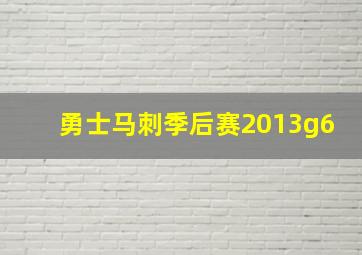 勇士马刺季后赛2013g6